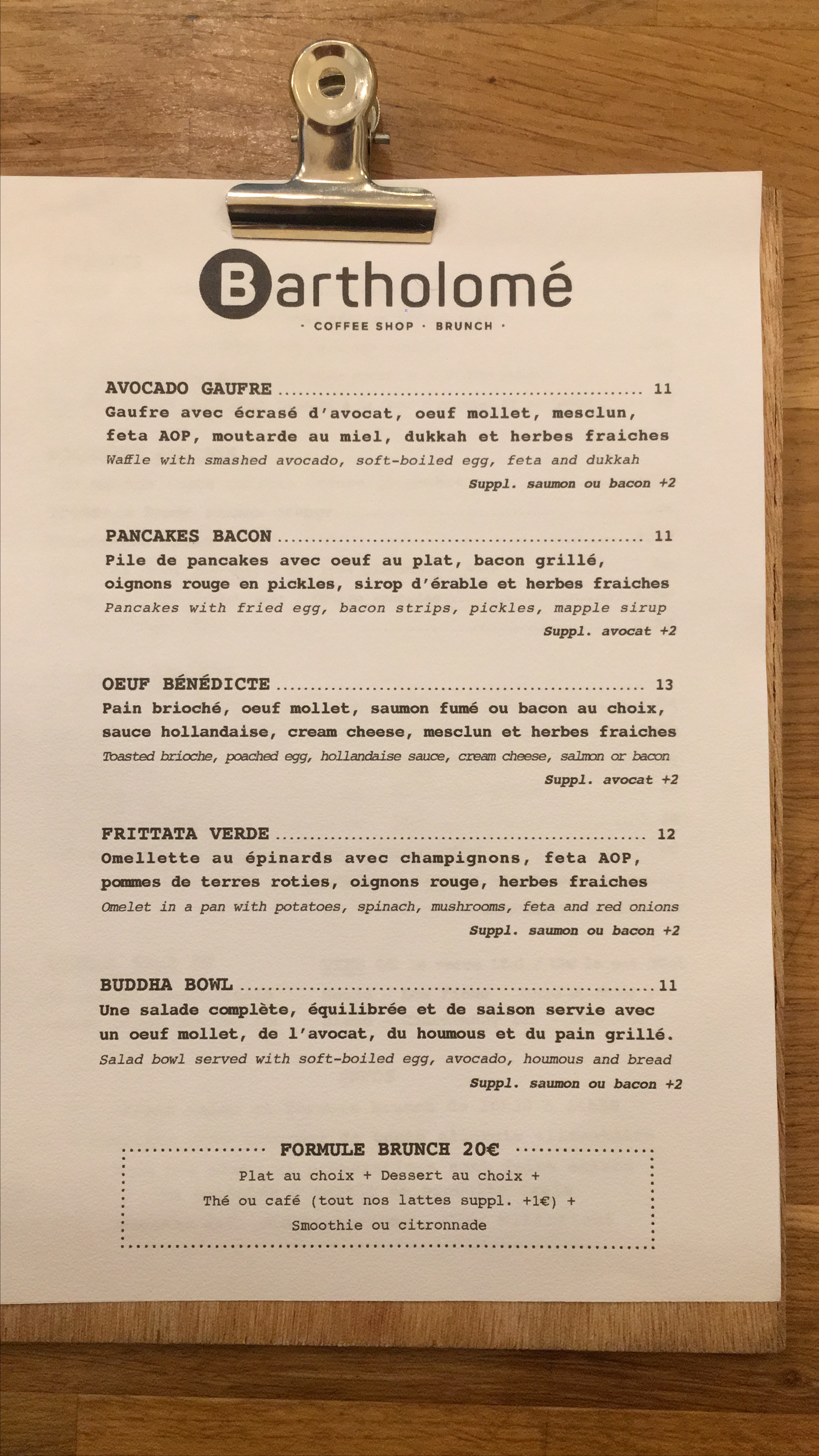 Bartholomé

· COFFEE SHOP · BRUNCH ·

AVOCADO GAUFRE 11

Gaufre avec écrasé d'avocat, oeuf mollet, mesclun, feta AOP, moutarde au miel, dukkah et herbes fraiches

Waffle with smashed avocado, soft-boiled egg, feta and dukkah

Suppl. saumon ou bacon +2

PANCAKES BACON 11

Pile de pancakes avec oeuf au plat, bacon grillé, oignons rouge en pickles, sirop d'érable et herbes fraiches

Pancakes with fried egg, bacon strips, pickles, mapple sirup

Suppl. avocat +2

OEUF BÉNÉDICTE 13

Pain brioché, oeuf mollet, saumon fumé ou bacon au choix, sauce hollandaise, cream cheese, mesclun et herbes fraiches

Toasted brioche, poached egg, hollandaise sauce, cream cheese, salmon or bacon

Suppl. avocat +2

FRITTATA VERDE 12

Omellette au épinards avec champignons, feta AOP, pommes de terres roties, oignons rouge, herbes fraiches

Omelet in a pan with potatoes, spinach, mushrooms, feta and red onions

Suppl. saumon ou bacon +2

BUDDHA BOWL 11

Une salade complète, équilibrée et de saison servie avec un oeuf mollet, de l'avocat, du houmous et du pain grillé.

Salad bowl served with soft-boiled egg, avocado, houmous and bread

Suppl. saumon ou bacon +2

FORMULE BRUNCH 20€

Plat au choix + Dessert au choix +
Thé ou café (tout nos lattes suppl. +1€) +
Smoothie ou citronnade